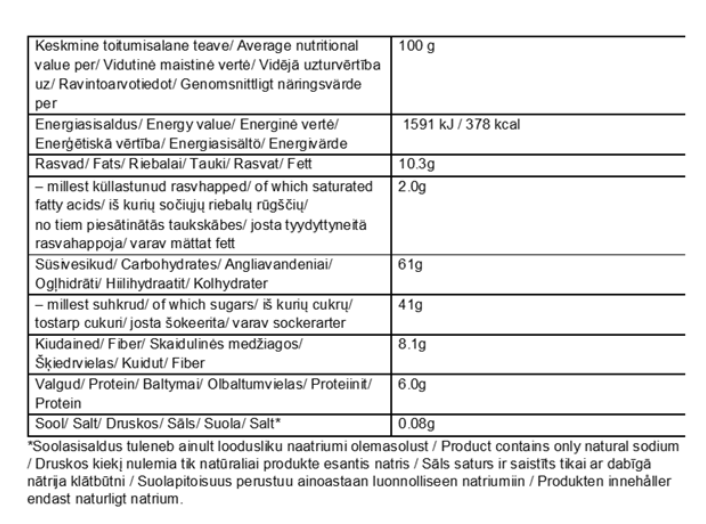 | Keskmine toitumisalane teave/ Average nutritional value per/ Vidutinė maistinė vertė/ Vidējā uzturvērtība uz/ Ravintoarvotiedot/ Genomsnittligt näringsvärde per | 100 g |
|---|---|
| Energiasisaldus/ Energy value/ Energinė vertė/ Enerģētiskā vērtība/ Energiasisältö/ Energivärde | 1591 kJ / 378 kcal |
| Rasvad/ Fats/ Riebalai/ Tauki/ Rasvat/ Fett | 10.3g |
| – millest küllastunud rasvhapped/ of which saturated fatty acids/ iš kurių sočiųjų riebalų rūgščių/ no tiem piesātinātās taukskābes/ josta tyydyttyneitä rasvahappoja/ varav mättat fett | 2.0g |
| Süsivesikud/ Carbohydrates/ Angliavandeniai/ Ogļhidrāti/ Hiilihydraatit/ Kolhydrater | 61g |
| – millest suhkrud/ of which sugars/ iš kurių cukrų/ tostarp cukuri/ josta šokeerita/ varav sockerarter | 41g |
| Kiudained/ Fiber/ Skaidulinės medžiagos/ Šķiedrvielas/ Kuidut/ Fiber | 8.1g |
| Valgud/ Protein/ Baltymai/ Olbaltumvielas/ Proteiinit/ Protein | 6.0g |
| Sool/ Salt/ Druskos/ Sāls/ Suola/ Salt* | 0.08g |

*Soolasisaldus tuleneb ainult loodusliku naatriumi olemasolust / Product contains only natural sodium / Druskos kiekį nulemia tik natūraliai produkte esantis natris / Sāls saturs ir saistīts tikai ar dabīgā nātrija klātbūtni / Suolapitoisuus perustuu ainoastaan luonnolliseen natriumiin / Produkten innehåller endast naturligt natrium.